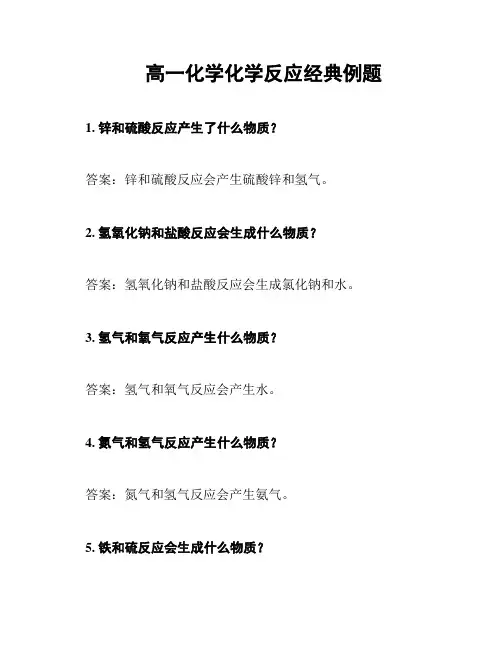 高一化学化学反应经典例题

1. 锌和硫酸反应产生了什么物质？

答案：锌和硫酸反应会产生硫酸锌和氢气。

2. 氢氧化钠和盐酸反应会生成什么物质？

答案：氢氧化钠和盐酸反应会生成氯化钠和水。

3. 氢气和氧气反应产生什么物质？

答案：氢气和氧气反应会产生水。

4. 氮气和氢气反应产生什么物质？

答案：氮气和氢气反应会产生氨气。

5. 铁和硫反应会生成什么物质？